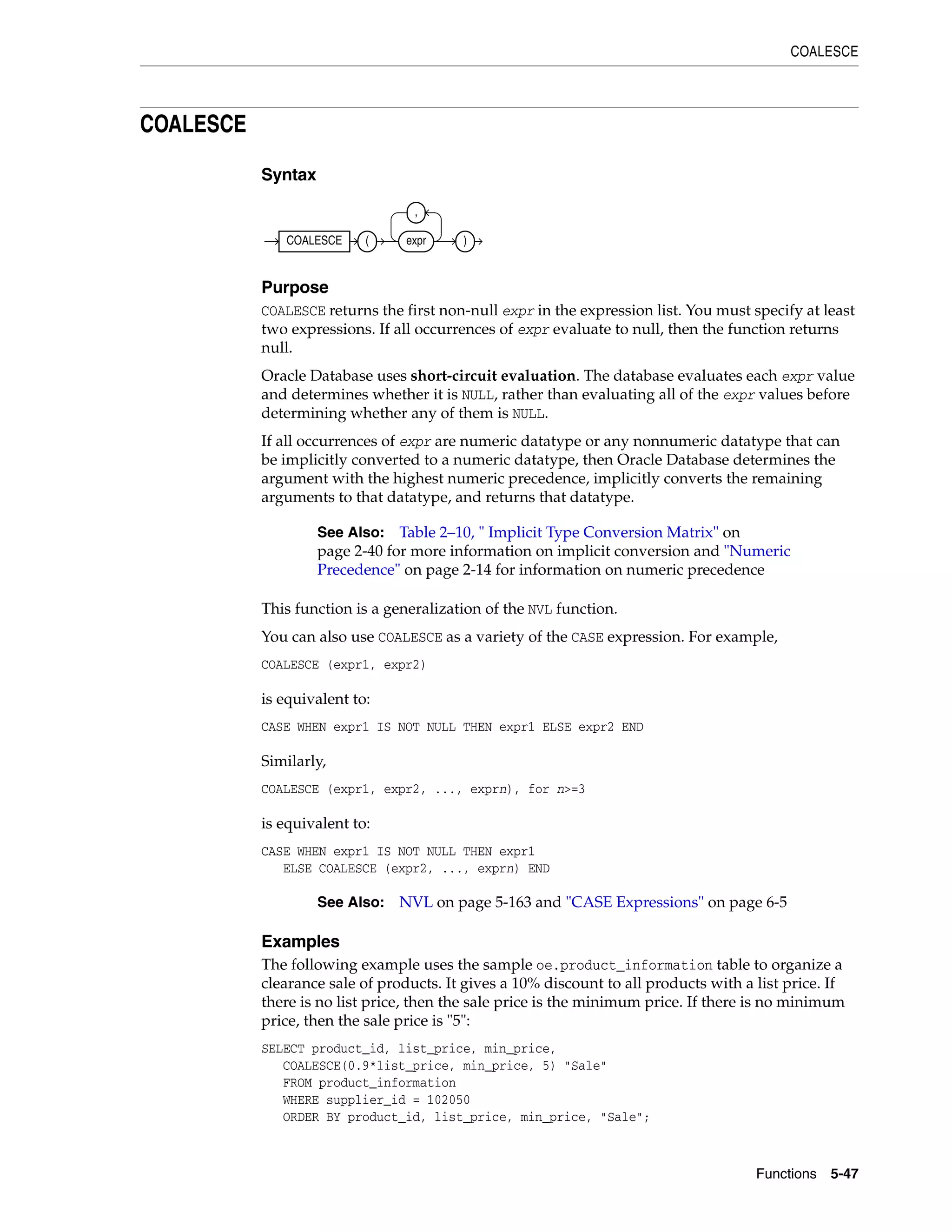 COALESCE

COALESCE

Syntax

COALESCE ( , expr )

Purpose

COALESCE returns the first non-null expr in the expression list. You must specify at least two expressions. If all occurrences of expr evaluate to null, then the function returns null.

Oracle Database uses short-circuit evaluation. The database evaluates each expr value and determines whether it is NULL, rather than evaluating all of the expr values before determining whether any of them is NULL.

If all occurrences of expr are numeric datatype or any nonnumeric datatype that can be implicitly converted to a numeric datatype, then Oracle Database determines the argument with the highest numeric precedence, implicitly converts the remaining arguments to that datatype, and returns that datatype.

See Also: Table 2–10, " Implicit Type Conversion Matrix" on page 2-40 for more information on implicit conversion and "Numeric Precedence" on page 2-14 for information on numeric precedence

This function is a generalization of the NVL function.

You can also use COALESCE as a variety of the CASE expression. For example,

COALESCE (expr1, expr2)

is equivalent to:

CASE WHEN expr1 IS NOT NULL THEN expr1 ELSE expr2 END

Similarly,

COALESCE (expr1, expr2, ..., exprn), for n>=3

is equivalent to:

CASE WHEN expr1 IS NOT NULL THEN expr1
   ELSE COALESCE (expr2, ..., exprn) END

See Also: NVL on page 5-163 and "CASE Expressions" on page 6-5

Examples

The following example uses the sample oe.product_information table to organize a clearance sale of products. It gives a 10% discount to all products with a list price. If there is no list price, then the sale price is the minimum price. If there is no minimum price, then the sale price is "5":

SELECT product_id, list_price, min_price,
   COALESCE(0.9*list_price, min_price, 5) "Sale"
   FROM product_information
   WHERE supplier_id = 102050
   ORDER BY product_id, list_price, min_price, "Sale";

Functions 5-47